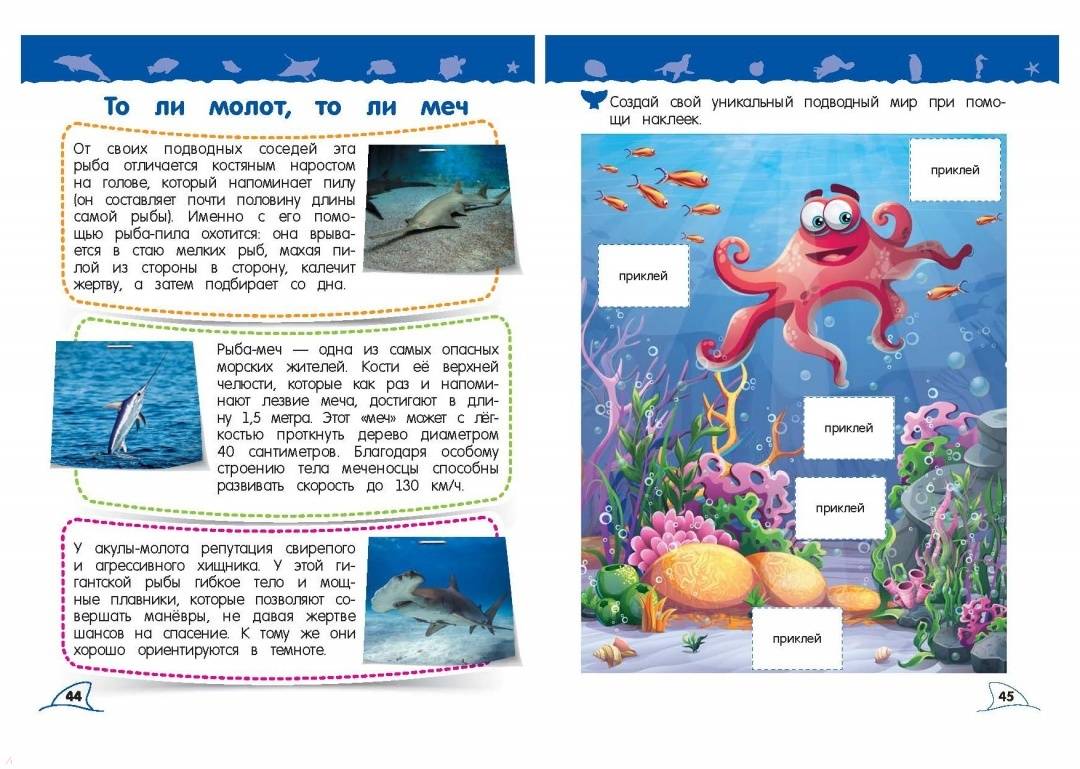 То ли молот, то ли меч

От своих подводных соседей эта рыба отличается костяным наростом на голове, который напоминает пилу (он составляет почти половину длины самой рыбы). Именно с его помощью рыба-пила охотится: она врывается в стаю мелких рыб, махая пилой из стороны в сторону, калечит жертву, а затем подбирает со дна.

Рыба-меч — одна из самых опасных морских жителей. Кости её верхней челюсти, которые как раз и напоминают лезвие меча, достигают в длину 1,5 метра. Этот «меч» может с лёгкостью проткнуть дерево диаметром 40 сантиметров. Благодаря особому строению тела меченосцы способны развивать скорость до 130 км/ч.

У акулы-молота репутация свирепого и агрессивного хищника. У этой гигантской рыбы гибкое тело и мощные плавники, которые позволяют совершать манёвры, не давая жертве шансов на спасение. К тому же они хорошо ориентируются в темноте.

44

Создай свой уникальный подводный мир при помощи наклеек.

приклей

приклей

приклей

приклей

приклей

45